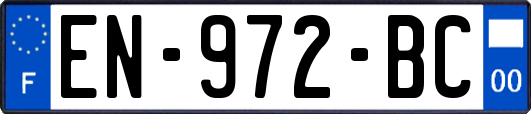 F
EN-972-BC
00